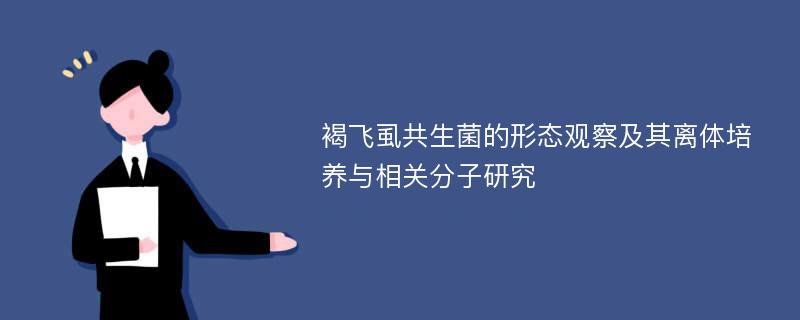 褐飞虱共生菌的形态观察及其离体培养与相关分子研究